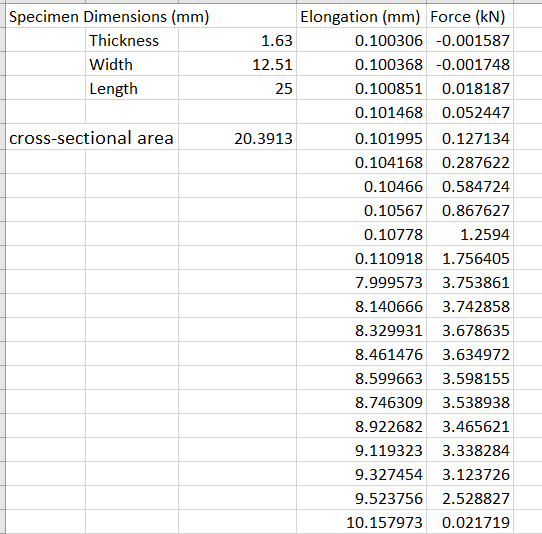 | Specimen Dimensions (mm) | | | Elongation (mm) | Force (kN) |
|---|---|---|---|---|
| | Thickness | 1.63 | 0.100306 | -0.001587 |
| | Width | 12.51 | 0.100368 | -0.001748 |
| | Length | 25 | 0.100851 | 0.018187 |
| | | | 0.101468 | 0.052447 |
| cross-sectional area | | 20.3913 | 0.101995 | 0.127134 |
| | | | 0.104168 | 0.287622 |
| | | | 0.10466 | 0.584724 |
| | | | 0.10567 | 0.867627 |
| | | | 0.10778 | 1.2594 |
| | | | 0.110918 | 1.756405 |
| | | | 7.999573 | 3.753861 |
| | | | 8.140666 | 3.742858 |
| | | | 8.329931 | 3.678635 |
| | | | 8.461476 | 3.634972 |
| | | | 8.599663 | 3.598155 |
| | | | 8.746309 | 3.538938 |
| | | | 8.922682 | 3.465621 |
| | | | 9.119323 | 3.338284 |
| | | | 9.327454 | 3.123726 |
| | | | 9.523756 | 2.528827 |
| | | | 10.157973 | 0.021719 |